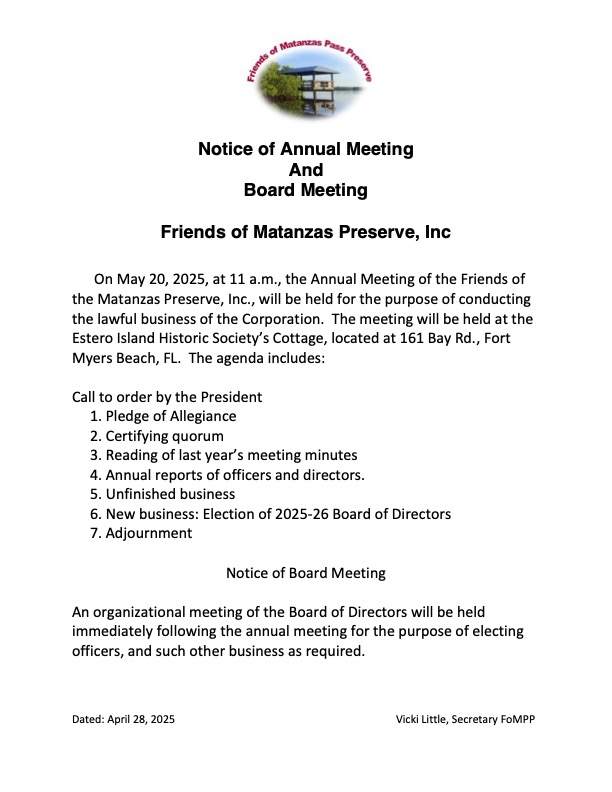 Friends of Matanzas Pass Preserve

Notice of Annual Meeting
And
Board Meeting

Friends of Matanzas Preserve, Inc

On May 20, 2025, at 11 a.m., the Annual Meeting of the Friends of the Matanzas Preserve, Inc., will be held for the purpose of conducting the lawful business of the Corporation. The meeting will be held at the Estero Island Historic Society's Cottage, located at 161 Bay Rd., Fort Myers Beach, FL. The agenda includes:

Call to order by the President
1. Pledge of Allegiance
2. Certifying quorum
3. Reading of last year's meeting minutes
4. Annual reports of officers and directors.
5. Unfinished business
6. New business: Election of 2025-26 Board of Directors
7. Adjournment

Notice of Board Meeting

An organizational meeting of the Board of Directors will be held immediately following the annual meeting for the purpose of electing officers, and such other business as required.

Dated: April 28, 2025

Vicki Little, Secretary FoMPP